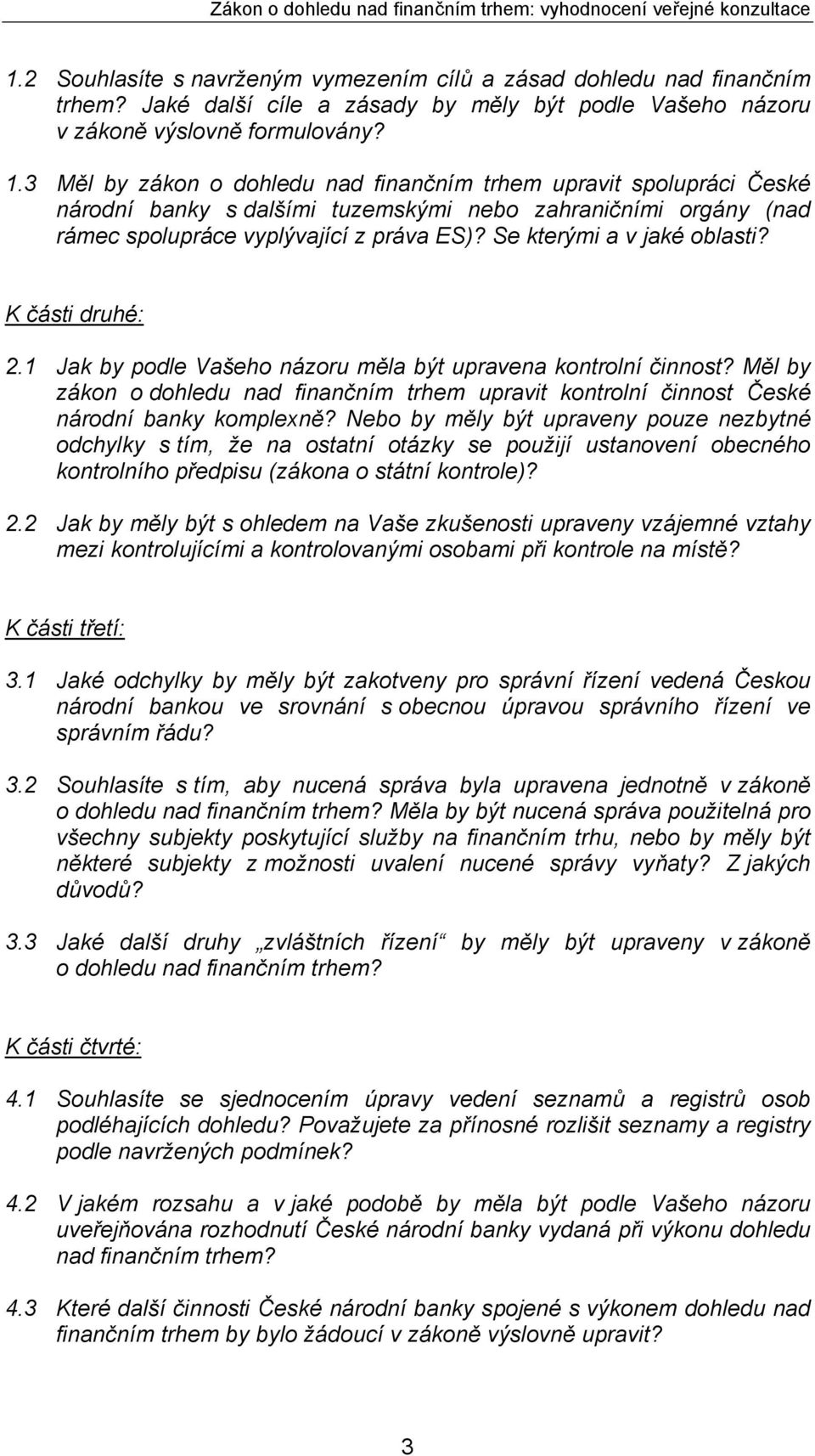 Zákon o dohledu nad finančním trhem: vyhodnocení veřejné konzultace

1.2 Souhlasíte s navrženým vymezením cílů a zásad dohledu nad finančním trhem? Jaké další cíle a zásady by měly být podle Vašeho názoru v zákoně výslovně formulovány?

1.3 Měl by zákon o dohledu nad finančním trhem upravit spolupráci České národní banky s dalšími tuzemskými nebo zahraničními orgány (nad rámec spolupráce vyplývající z práva ES)? Se kterými a v jaké oblasti?

K části druhé:

2.1 Jak by podle Vašeho názoru měla být upravena kontrolní činnost? Měl by zákon o dohledu nad finančním trhem upravit kontrolní činnost České národní banky komplexně? Nebo by měly být upraveny pouze nezbytné odchylky s tím, že na ostatní otázky se použijí ustanovení obecného kontrolního předpisu (zákona o státní kontrole)?

2.2 Jak by měly být s ohledem na Vaše zkušenosti upraveny vzájemné vztahy mezi kontrolujícími a kontrolovanými osobami při kontrole na místě?

K části třetí:

3.1 Jaké odchylky by měly být zakotveny pro správní řízení vedená Českou národní bankou ve srovnání s obecnou úpravou správního řízení ve správním řádu?

3.2 Souhlasíte s tím, aby nucená správa byla upravena jednotně v zákoně o dohledu nad finančním trhem? Měla by být nucená správa použitelná pro všechny subjekty poskytující služby na finančním trhu, nebo by měly být některé subjekty z možnosti uvalení nucené správy vyňaty? Z jakých důvodů?

3.3 Jaké další druhy „zvláštních řízení“ by měly být upraveny v zákoně o dohledu nad finančním trhem?

K části čtvrté:

4.1 Souhlasíte se sjednocením úpravy vedení seznamů a registrů osob podléhajících dohledu? Považujete za přínosné rozlišit seznamy a registry podle navržených podmínek?

4.2 V jakém rozsahu a v jaké podobě by měla být podle Vašeho názoru uveřejňována rozhodnutí České národní banky vydaná při výkonu dohledu nad finančním trhem?

4.3 Které další činnosti České národní banky spojené s výkonem dohledu nad finančním trhem by bylo žádoucí v zákoně výslovně upravit?

3